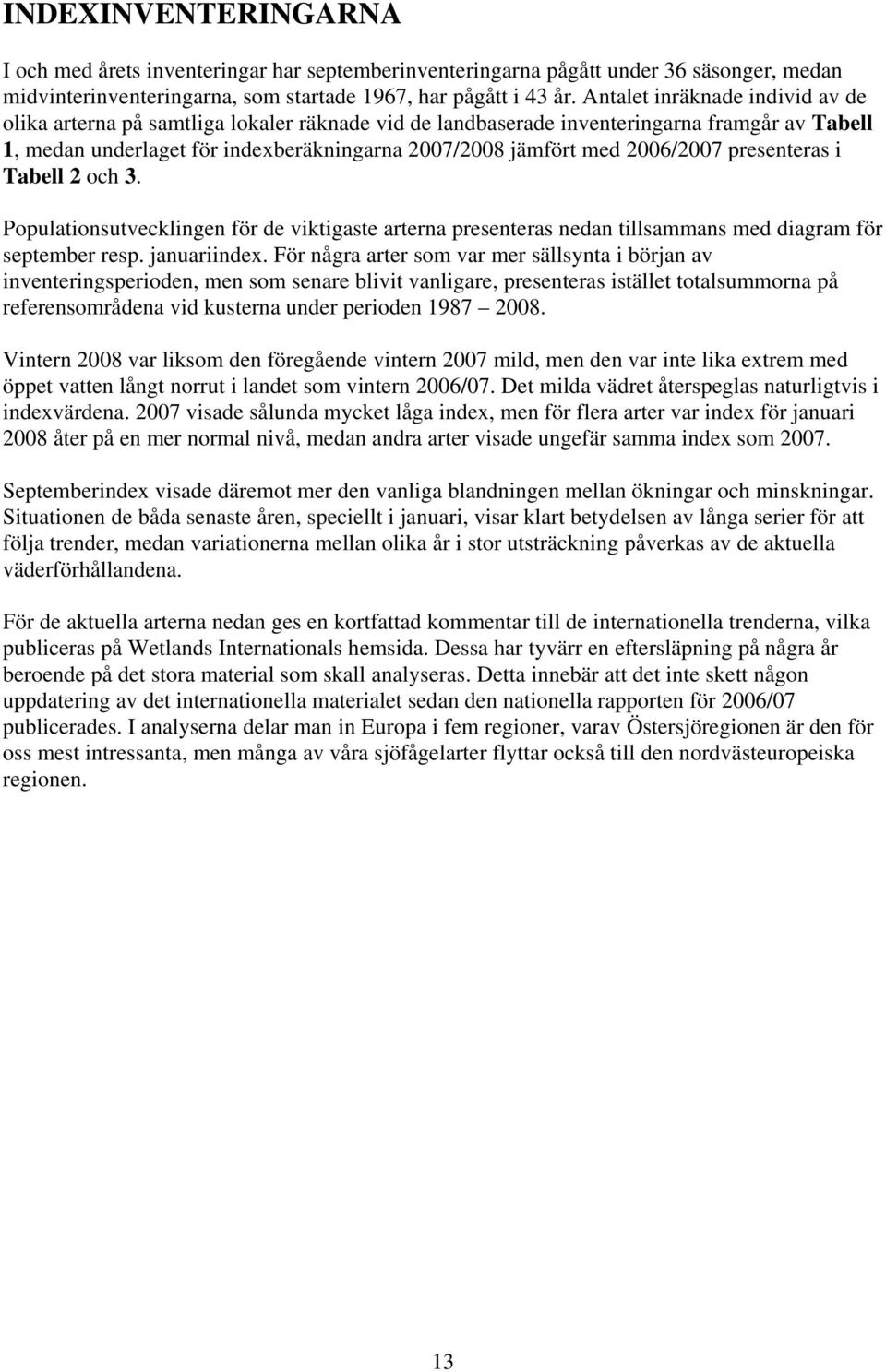 INDEXINVENTERINGARNA

I och med årets inventeringar har septemberinventeringarna pågått under 36 säsonger, medan midvinterinventeringarna, som startade 1967, har pågått i 43 år. Antalet inräknade individ av de olika arterna på samtliga lokaler räknade vid de landbaserade inventeringarna framgår av Tabell 1, medan underlaget för indexberäkningarna 2007/2008 jämfört med 2006/2007 presenteras i Tabell 2 och 3.

Populationsutvecklingen för de viktigaste arterna presenteras nedan tillsammans med diagram för september resp. januariindex. För några arter som var mer sällsynta i början av inventeringsperioden, men som senare blivit vanligare, presenteras istället totalsummorna på referensområdena vid kusterna under perioden 1987 – 2008.

Vintern 2008 var liksom den föregående vintern 2007 mild, men den var inte lika extrem med öppet vatten långt norrut i landet som vintern 2006/07. Det milda vädret återspeglas naturligtvis i indexvärdena. 2007 visade sålunda mycket låga index, men för flera arter var index för januari 2008 åter på en mer normal nivå, medan andra arter visade ungefär samma index som 2007.

Septemberindex visade däremot mer den vanliga blandningen mellan ökningar och minskningar. Situationen de båda senaste åren, speciellt i januari, visar klart betydelsen av långa serier för att följa trender, medan variationerna mellan olika år i stor utsträckning påverkas av de aktuella väderförhållandena.

För de aktuella arterna nedan ges en kortfattad kommentar till de internationella trenderna, vilka publiceras på Wetlands Internationals hemsida. Dessa har tyvärr en eftersläpning på några år beroende på det stora material som skall analyseras. Detta innebär att det inte skett någon uppdatering av det internationella materialet sedan den nationella rapporten för 2006/07 publicerades. I analyserna delar man in Europa i fem regioner, varav Östersjöregionen är den för oss mest intressanta, men många av våra sjöfågelarter flyttar också till den nordvästeuropeiska regionen.

13